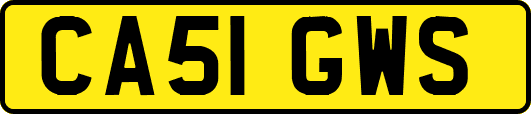 CA51 GWS